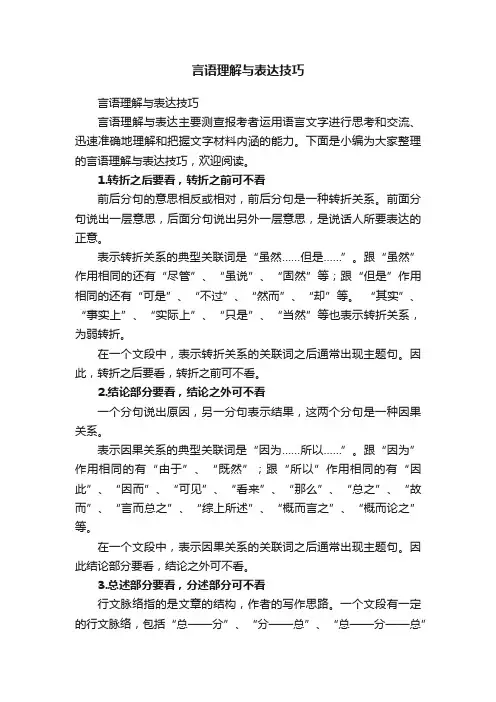 言语理解与表达技巧

言语理解与表达技巧

言语理解与表达主要测查报考者运用语言文字进行思考和交流、迅速准确地理解和把握文字材料内涵的能力。下面是小编为大家整理的言语理解与表达技巧，欢迎阅读。

1.转折之后要看，转折之前可不看

前后分句的意思相反或相对，前后分句是一种转折关系。前面分句说出一层意思，后面分句说出另外一层意思，是说话人所要表达的正意。

表示转折关系的典型关联词是“虽然……但是……”。跟“虽然”作用相同的还有“尽管”、“虽说”、“固然”等；跟“但是”作用相同的还有“可是”、“不过”、“然而”、“却”等。“其实”、“事实上”、“实际上”、“只是”、“当然”等也表示转折关系，为弱转折。

在一个文段中，表示转折关系的关联词之后通常出现主题句。因此，转折之后要看，转折之前可不看。

2.结论部分要看，结论之外可不看

一个分句说出原因，另一分句表示结果，这两个分句是一种因果关系。

表示因果关系的典型关联词是“因为……所以……”。跟“因为”作用相同的有“由于”、“既然”；跟“所以”作用相同的有“因此”、“因而”、“可见”、“看来”、“那么”、“总之”、“故而”、“言而总之”、“综上所述”、“概而言之”、“概而论之”等。

在一个文段中，表示因果关系的关联词之后通常出现主题句。因此结论部分要看，结论之外可不看。

3.总述部分要看，分述部分可不看

行文脉络指的是文章的结构，作者的写作思路。一个文段有一定的行文脉络，包括“总——分”、“分——总”、“总——分——总”